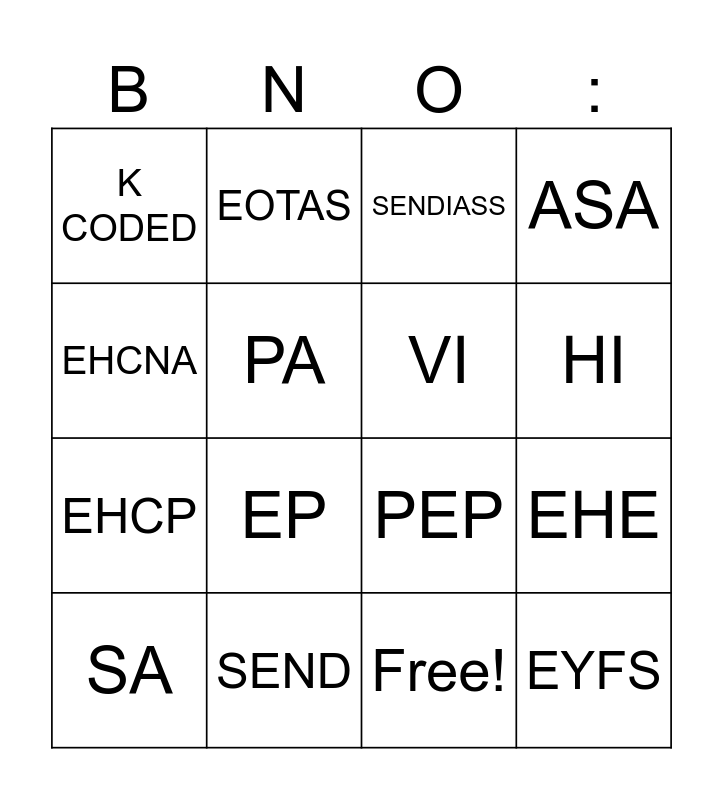 | B | N | O | : |
|---|---|---|---|
| K CODED | EOTAS | SENDIASS | ASA |
| EHCNA | PA | VI | HI |
| EHCP | EP | PEP | EHE |
| SA | SEND | Free! | EYFS |